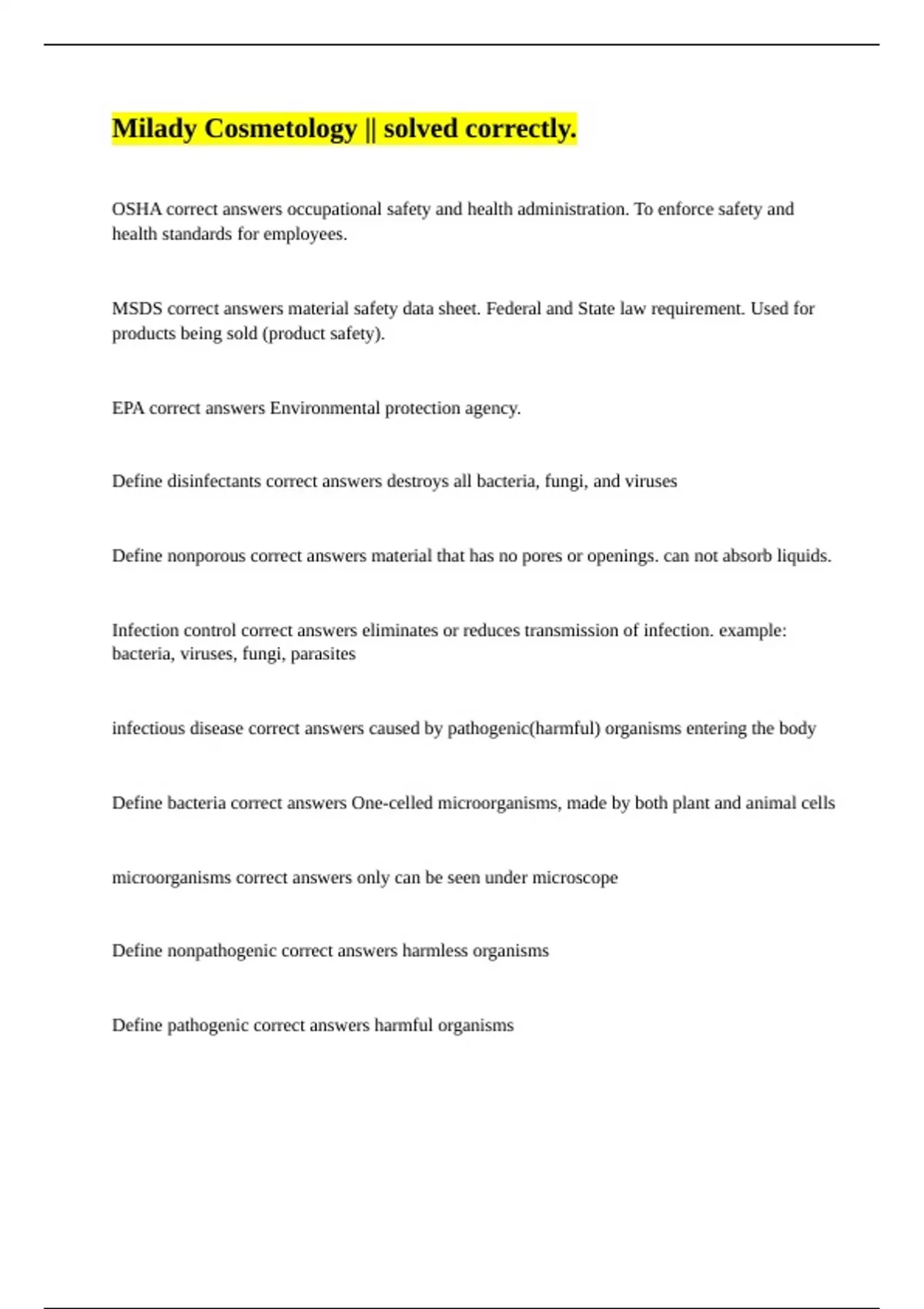 Milady Cosmetology || solved correctly.

OSHA correct answers occupational safety and health administration. To enforce safety and health standards for employees.

MSDS correct answers material safety data sheet. Federal and State law requirement. Used for products being sold (product safety).

EPA correct answers Environmental protection agency.

Define disinfectants correct answers destroys all bacteria, fungi, and viruses

Define nonporous correct answers material that has no pores or openings. can not absorb liquids.

Infection control correct answers eliminates or reduces transmission of infection. example: bacteria, viruses, fungi, parasites

infectious disease correct answers caused by pathogenic(harmful) organisms entering the body

Define bacteria correct answers One-celled microorganisms, made by both plant and animal cells

microorganisms correct answers only can be seen under microscope

Define nonpathogenic correct answers harmless organisms

Define pathogenic correct answers harmful organisms